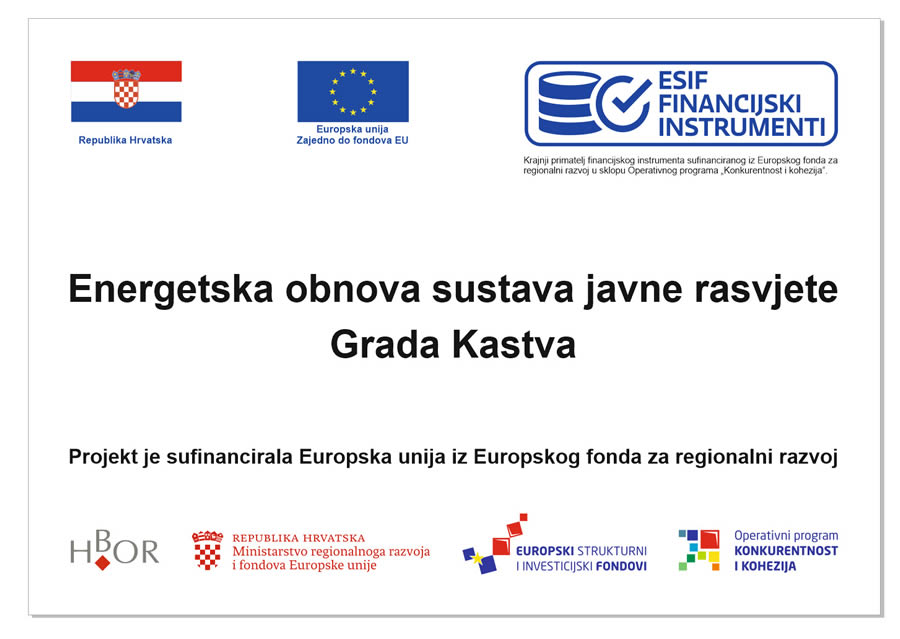 Republika Hrvatska

Europska unija
Zajedno do fondova EU

ESIF
FINANCIJSKI
INSTRUMENTI

Krajnji primatelj financijskog instrumenta sufinanciranog iz Europskog fonda za regionalni razvoj u sklopu Operativnog programa „Konkurentnost i kohezija".

Energetska obnova sustava javne rasvjete
Grada Kastva

Projekt je sufinancirala Europska unija iz Europskog fonda za regionalni razvoj

HBOR

REPUBLIKA HRVATSKA
Ministarstvo regionalnoga razvoja
i fondova Europske unije

EUROPSKI STRUKTURNI
I INVESTICIJSKI FONDOVI

Operativni program
KONKURENTNOST
I KOHEZIJA